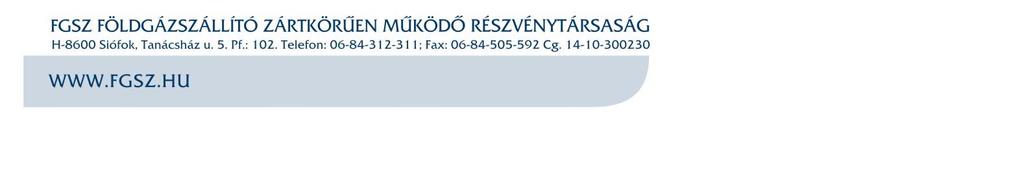 FGSZ FÖLDGÁZSZÁLLÍTÓ ZÁRTKÖRŰEN MŰKÖDŐ RÉSZVÉNYTÁRSASÁG
H-8600 Siófok, Tanácsház u. 5. Pf.: 102. Telefon: 06-84-312-311; Fax: 06-84-505-592 Cg. 14-10-300230

WWW.FGSZ.HU